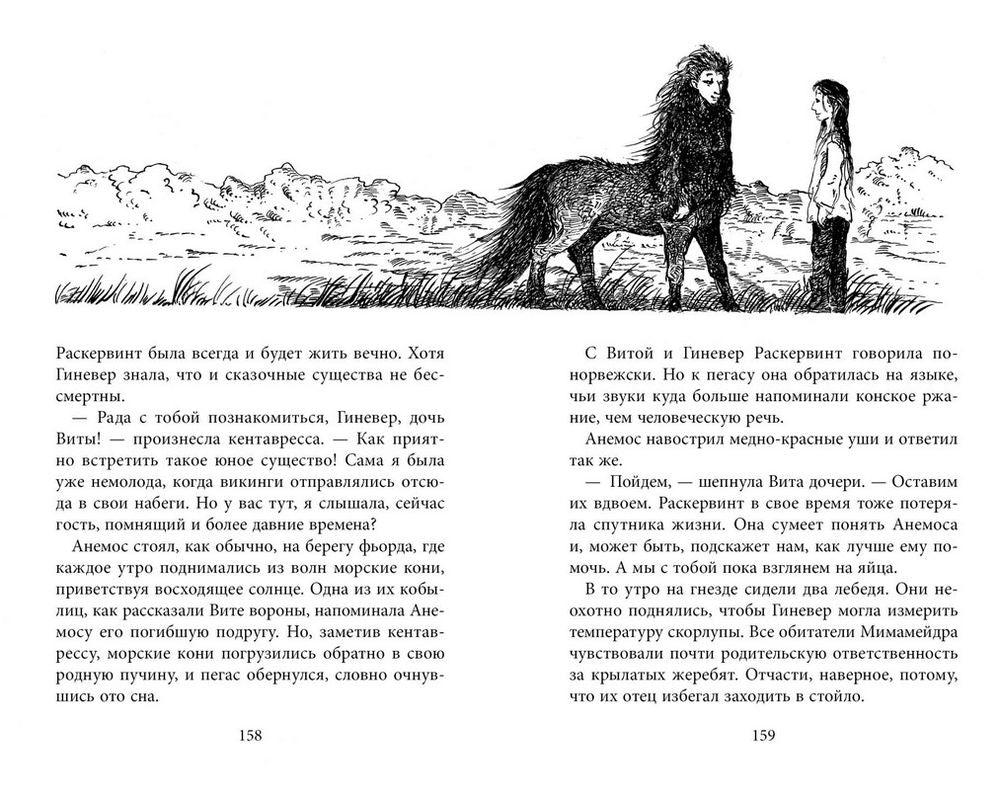 Раскервинт была всегда и будет жить вечно. Хотя Гиневер знала, что и сказочные существа не бессмертны.

— Рада с тобой познакомиться, Гиневер, дочь Виты! — произнесла кентавресса. — Как приятно встретить такое юное существо! Сама я была уже немолода, когда викинги отправлялись отсюда в свои набеги. Но у вас тут, я слышала, сейчас гость, помнящий и более давние времена?

Анемос стоял, как обычно, на берегу фьорда, где каждое утро поднимались из волн морские кони, приветствуя восходящее солнце. Одна из их кобылиц, как рассказали Вите вороны, напоминала Анемосу его погибшую подругу. Но, заметив кентаврессу, морские кони погрузились обратно в свою родную пучину, и пегас обернулся, словно очнувшись ото сна.

158

С Витой и Гиневер Раскервинт говорила по-норвежски. Но к пегасу она обратилась на языке, чьи звуки куда больше напоминали конское ржание, чем человеческую речь.

Анемос навострил медно-красные уши и ответил так же.

— Пойдем, — шепнула Вита дочери. — Оставим их вдвоем. Раскервинт в свое время тоже потеряла спутника жизни. Она сумеет понять Анемоса и, может быть, подскажет нам, как лучше ему помочь. А мы с тобой пока взглянем на яйца.

В то утро на гнезде сидели два лебедя. Они неохотно поднялись, чтобы Гиневер могла измерить температуру скорлупы. Все обитатели Мимамейдра чувствовали почти родительскую ответственность за крылатых жеребят. Отчасти, наверное, потому, что их отец избегал заходить в стойло.

159